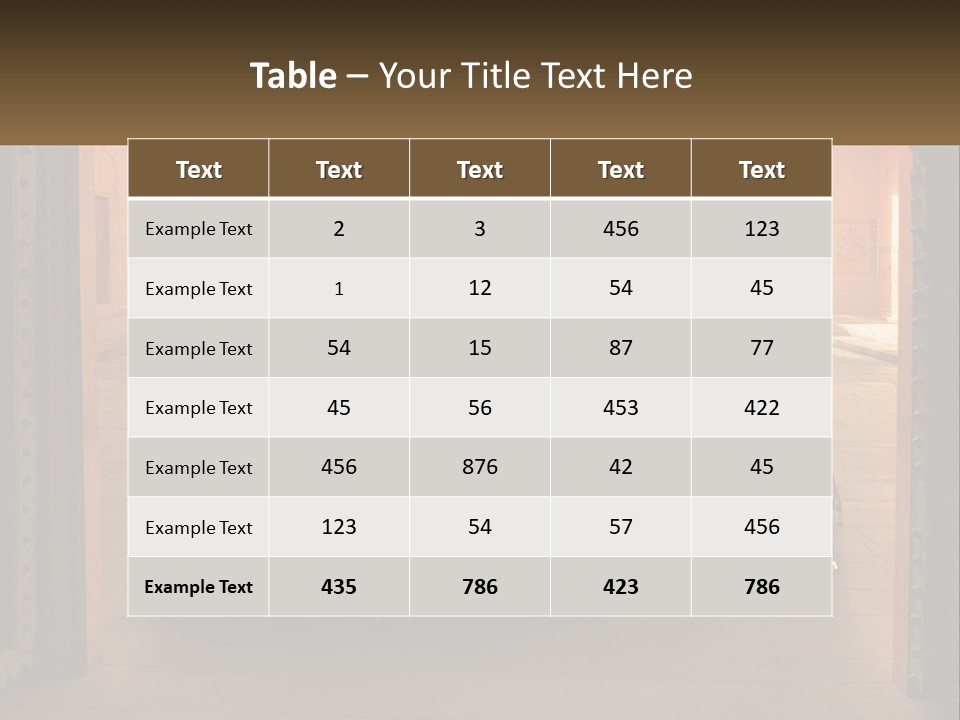 Table – Your Title Text Here

| Text | Text | Text | Text | Text |
|---|---|---|---|---|
| Example Text | 2 | 3 | 456 | 123 |
| Example Text | 1 | 12 | 54 | 45 |
| Example Text | 54 | 15 | 87 | 77 |
| Example Text | 45 | 56 | 453 | 422 |
| Example Text | 456 | 876 | 42 | 45 |
| Example Text | 123 | 54 | 57 | 456 |
| Example Text | 435 | 786 | 423 | 786 |